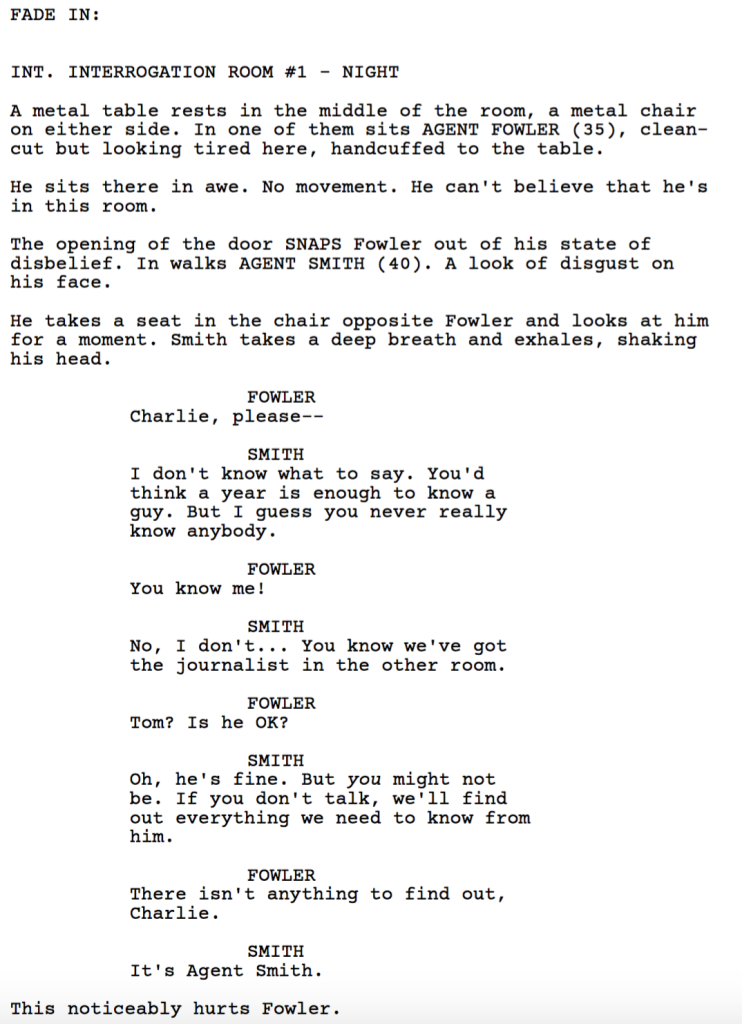 FADE IN:

INT. INTERROGATION ROOM #1 - NIGHT

A metal table rests in the middle of the room, a metal chair on either side. In one of them sits AGENT FOWLER (35), clean-cut but looking tired here, handcuffed to the table.

He sits there in awe. No movement. He can't believe that he's in this room.

The opening of the door SNAPS Fowler out of his state of disbelief. In walks AGENT SMITH (40). A look of disgust on his face.

He takes a seat in the chair opposite Fowler and looks at him for a moment. Smith takes a deep breath and exhales, shaking his head.

FOWLER
Charlie, please--

SMITH
I don't know what to say. You'd think a year is enough to know a guy. But I guess you never really know anybody.

FOWLER
You know me!

SMITH
No, I don't... You know we've got the journalist in the other room.

FOWLER
Tom? Is he OK?

SMITH
Oh, he's fine. But you might not be. If you don't talk, we'll find out everything we need to know from him.

FOWLER
There isn't anything to find out, Charlie.

SMITH
It's Agent Smith.

This noticeably hurts Fowler.